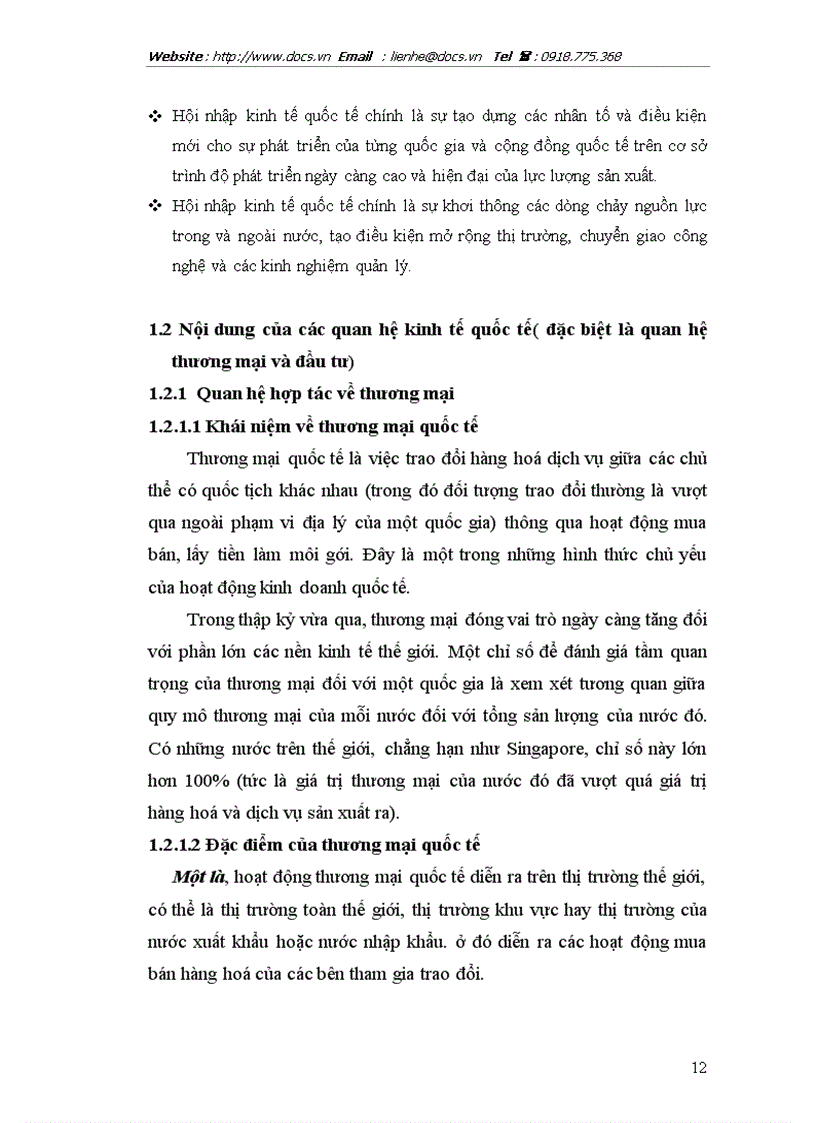 Website : http://www.docs.vn Email : lienhe@docs.vn Tel ☎ : 0918.775.368

❖ Hội nhập kinh tế quốc tế chính là sự tạo dựng các nhân tố và điều kiện mới cho sự phát triển của từng quốc gia và cộng đồng quốc tế trên cơ sở trình độ phát triển ngày càng cao và hiện đại của lực lượng sản xuất.

❖ Hội nhập kinh tế quốc tế chính là sự khơi thông các dòng chảy nguồn lực trong và ngoài nước, tạo điều kiện mở rộng thị trường, chuyển giao công nghệ và các kinh nghiệm quản lý.

1.2 Nội dung của các quan hệ kinh tế quốc tế( đặc biệt là quan hệ thương mại và đầu tư)

1.2.1 Quan hệ hợp tác về thương mại

1.2.1.1 Khái niệm về thương mại quốc tế

Thương mại quốc tế là việc trao đổi hàng hoá dịch vụ giữa các chủ thể có quốc tịch khác nhau (trong đó đối tượng trao đổi thường là vượt qua ngoài phạm vi địa lý của một quốc gia) thông qua hoạt động mua bán, lấy tiền làm môi giới. Đây là một trong những hình thức chủ yếu của hoạt động kinh doanh quốc tế.

Trong thập kỷ vừa qua, thương mại đóng vai trò ngày càng tăng đối với phần lớn các nền kinh tế thế giới. Một chỉ số để đánh giá tầm quan trọng của thương mại đối với một quốc gia là xem xét tương quan giữa quy mô thương mại của mỗi nước đối với tổng sản lượng của nước đó. Có những nước trên thế giới, chẳng hạn như Singapore, chỉ số này lớn hơn 100% (tức là giá trị thương mại của nước đó đã vượt quá giá trị hàng hoá và dịch vụ sản xuất ra).

1.2.1.2 Đặc điểm của thương mại quốc tế

Một là, hoạt động thương mại quốc tế diễn ra trên thị trường thế giới, có thể là thị trường toàn thế giới, thị trường khu vực hay thị trường của nước xuất khẩu hoặc nước nhập khẩu. ở đó diễn ra các hoạt động mua bán hàng hoá của các bên tham gia trao đổi.

12